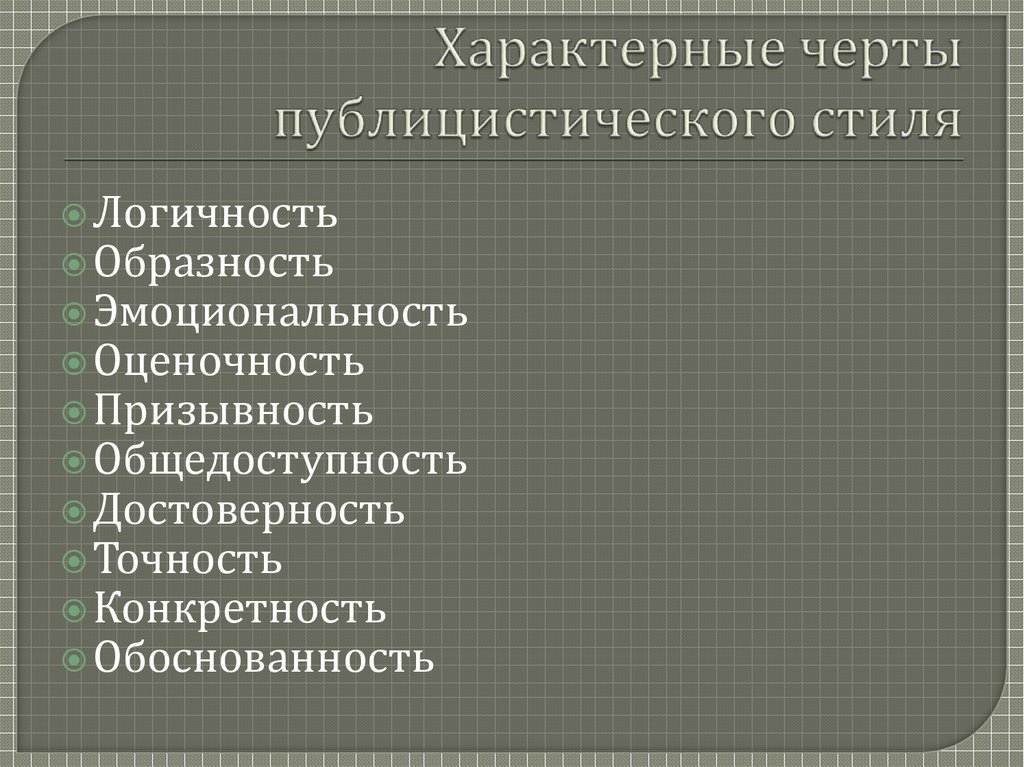 Характерные черты публицистического стиля

Логичность
Образность
Эмоциональность
Оценочность
Призывность
Общедоступность
Достоверность
Точность
Конкретность
Обоснованность